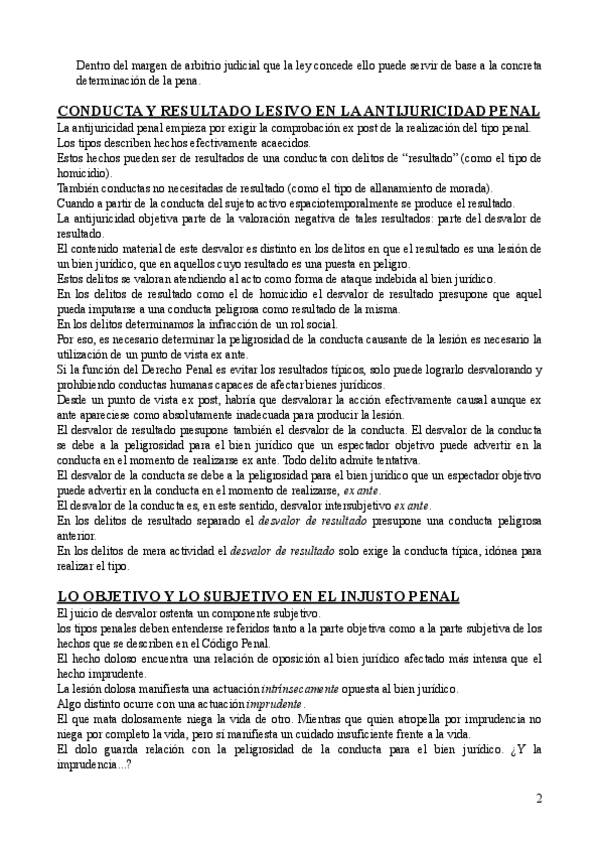 Dentro del margen de arbitrio judicial que la ley concede ello puede servir de base a la concreta determinación de la pena.

CONDUCTA Y RESULTADO LESIVO EN LA ANTIJURICIDAD PENAL

La antijuricidad penal empieza por exigir la comprobación ex post de la realización del tipo penal.
Los tipos describen hechos efectivamente acaecidos.
Estos hechos pueden ser de resultados de una conducta con delitos de "resultado" (como el tipo de homicidio).
También conductas no necesitadas de resultado (como el tipo de allanamiento de morada).
Cuando a partir de la conducta del sujeto activo espaciotemporalmente se produce el resultado.
La antijuricidad objetiva parte de la valoración negativa de tales resultados: parte del desvalor de resultado.
El contenido material de este desvalor es distinto en los delitos en que el resultado es una lesión de un bien jurídico, que en aquellos cuyo resultado es una puesta en peligro.
Estos delitos se valoran atendiendo al acto como forma de ataque indebida al bien jurídico.
En los delitos de resultado como el de homicidio el desvalor de resultado presupone que aquel pueda imputarse a una conducta peligrosa como resultado de la misma.
En los delitos determinamos la infracción de un rol social.
Por eso, es necesario determinar la peligrosidad de la conducta causante de la lesión es necesario la utilización de un punto de vista ex ante.
Si la función del Derecho Penal es evitar los resultados típicos, solo puede lograrlo desvalorando y prohibiendo conductas humanas capaces de afectar bienes jurídicos.
Desde un punto de vista ex post, habría que desvalorar la acción efectivamente causal aunque ex ante apareciese como absolutamente inadecuada para producir la lesión.
El desvalor de resultado presupone también el desvalor de la conducta. El desvalor de la conducta se debe a la peligrosidad para el bien jurídico que un espectador objetivo puede advertir en la conducta en el momento de realizarse ex ante. Todo delito admite tentativa.
El desvalor de la conducta se debe a la peligrosidad para el bien jurídico que un espectador objetivo puede advertir en la conducta en el momento de realizarse, ex ante.
El desvalor de la conducta es, en este sentido, desvalor intersubjetivo ex ante.
En los delitos de resultado separado el desvalor de resultado presupone una conducta peligrosa anterior.
En los delitos de mera actividad el desvalor de resultado solo exige la conducta típica, idónea para realizar el tipo.

LO OBJETIVO Y LO SUBJETIVO EN EL INJUSTO PENAL

El juicio de desvalor ostenta un componente subjetivo.
los tipos penales deben entenderse referidos tanto a la parte objetiva como a la parte subjetiva de los hechos que se describen en el Código Penal.
El hecho doloso encuentra una relación de oposición al bien jurídico afectado más intensa que el hecho imprudente.
La lesión dolosa manifiesta una actuación intrínsecamente opuesta al bien jurídico.
Algo distinto ocurre con una actuación imprudente.
El que mata dolosamente niega la vida de otro. Mientras que quien atropella por imprudencia no niega por completo la vida, pero sí manifiesta un cuidado insuficiente frente a la vida.
El dolo guarda relación con la peligrosidad de la conducta para el bien jurídico. ¿Y la imprudencia...?

2